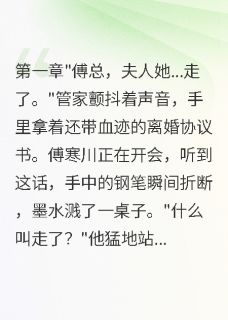 第一章"傅总，夫人她...走了。"管家颤抖着声音，手里拿着还带血迹的离婚协议书。傅寒川正在开会，听到这话，手中的钢笔瞬间折断，墨水溅了一桌子。"什么叫走了？"他猛地站...